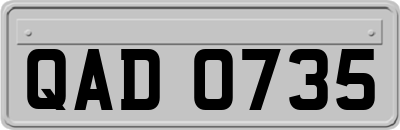 QAD 0735